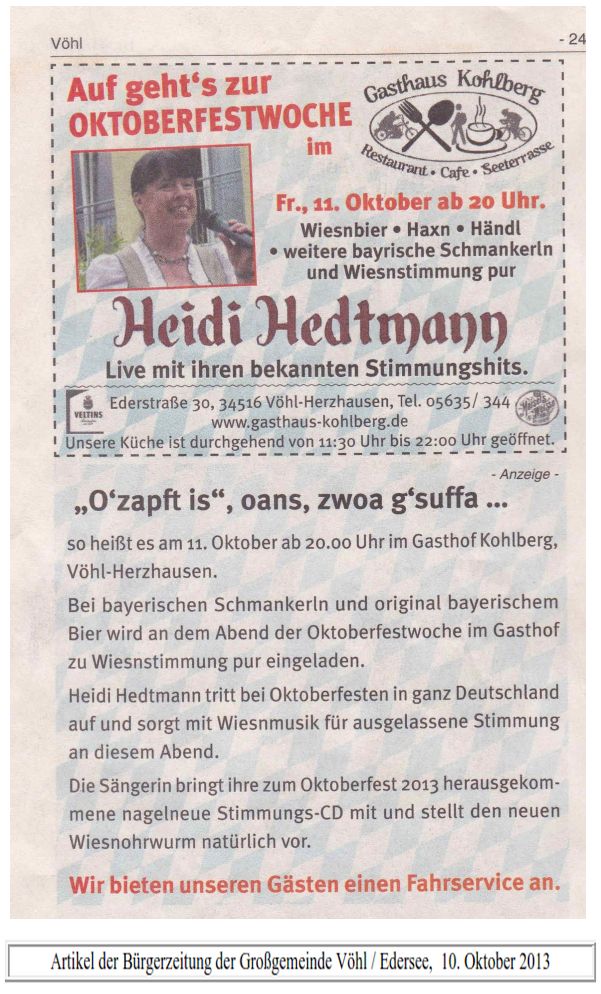 Vöhl

- 24

Auf geht's zur OKTOBERFESTWOCHE im

Gasthaus Kohlberg

Restaurant • Cafe • Seeterrasse

Fr., 11. Oktober ab 20 Uhr.

Wiesnbier • Haxn • Händl • weitere bayrische Schmankerln und Wiesnstimmung pur

Heidi Hedtmann

Live mit ihren bekannten Stimmungshits.

VELTINS

Ederstraße 30, 34516 Vöhl-Herzhausen, Tel. 05635/ 344
www.gasthaus-kohlberg.de
Unsere Küche ist durchgehend von 11:30 Uhr bis 22:00 Uhr geöffnet.

- Anzeige -

„O'zapft is", oans, zwoa g'suffa ...

so heißt es am 11. Oktober ab 20.00 Uhr im Gasthof Kohlberg, Vöhl-Herzhausen.

Bei bayerischen Schmankerln und original bayerischem Bier wird an dem Abend der Oktoberfestwoche im Gasthof zu Wiesnstimmung pur eingeladen.

Heidi Hedtmann tritt bei Oktoberfesten in ganz Deutschland auf und sorgt mit Wiesnmusik für ausgelassene Stimmung an diesem Abend.

Die Sängerin bringt ihre zum Oktoberfest 2013 herausgekommene nagelneue Stimmungs-CD mit und stellt den neuen Wiesnohrwurm natürlich vor.

Wir bieten unseren Gästen einen Fahrservice an.

Artikel der Bürgerzeitung der Großgemeinde Vöhl / Edersee, 10. Oktober 2013